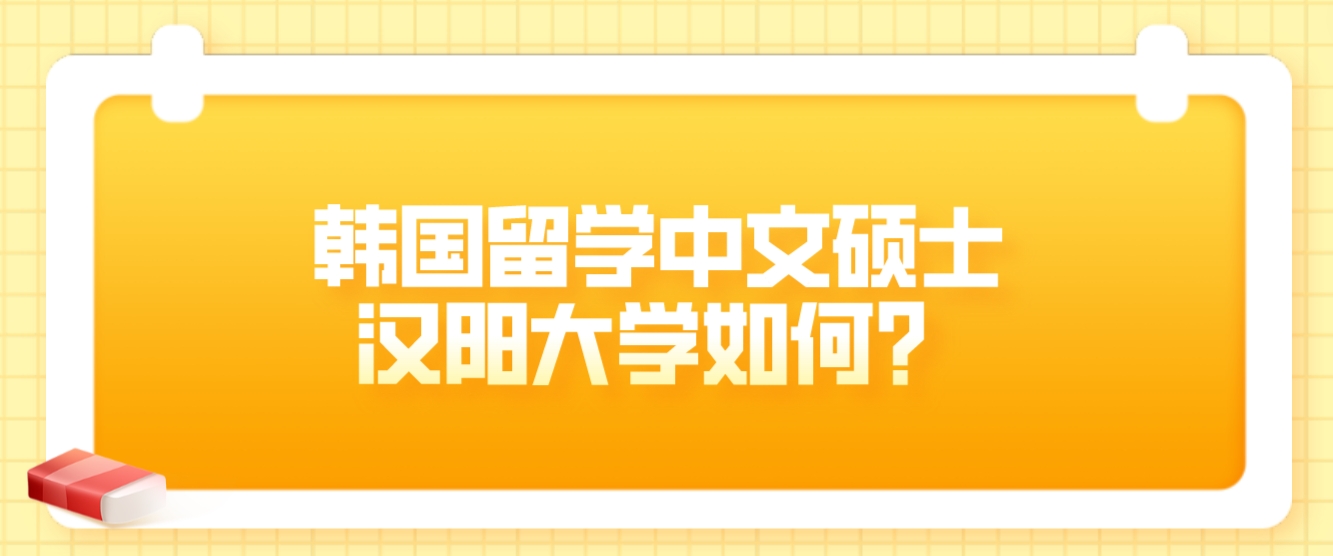 韩国留学中文硕士
汉阳大学如何？